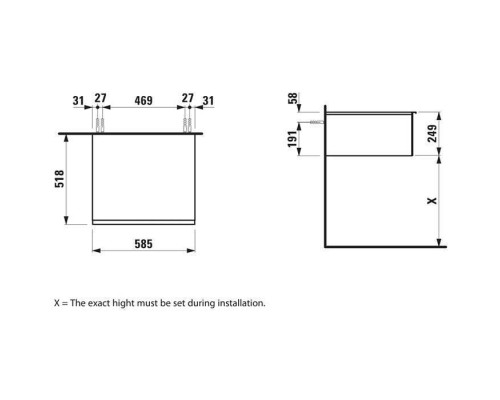 31 27 469 27 31

518

585

58

191

249

X

X = The exact hight must be set during installation.